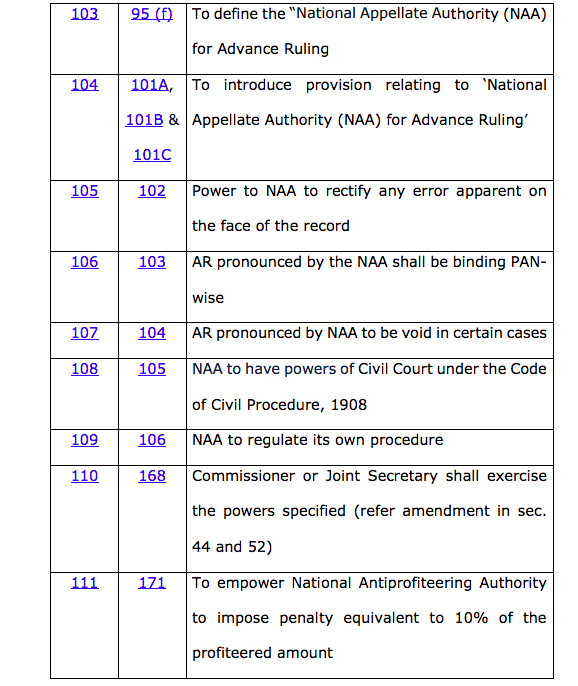 | 103 | 95 (f) | To define the "National Appellate Authority (NAA) for Advance Ruling |
|---|---|---|
| 104 | 101A, 101B & 101C | To introduce provision relating to 'National Appellate Authority (NAA) for Advance Ruling' |
| 105 | 102 | Power to NAA to rectify any error apparent on the face of the record |
| 106 | 103 | AR pronounced by the NAA shall be binding PAN-wise |
| 107 | 104 | AR pronounced by NAA to be void in certain cases |
| 108 | 105 | NAA to have powers of Civil Court under the Code of Civil Procedure, 1908 |
| 109 | 106 | NAA to regulate its own procedure |
| 110 | 168 | Commissioner or Joint Secretary shall exercise the powers specified (refer amendment in sec. 44 and 52) |
| 111 | 171 | To empower National Antiprofiteering Authority to impose penalty equivalent to 10% of the profiteered amount |